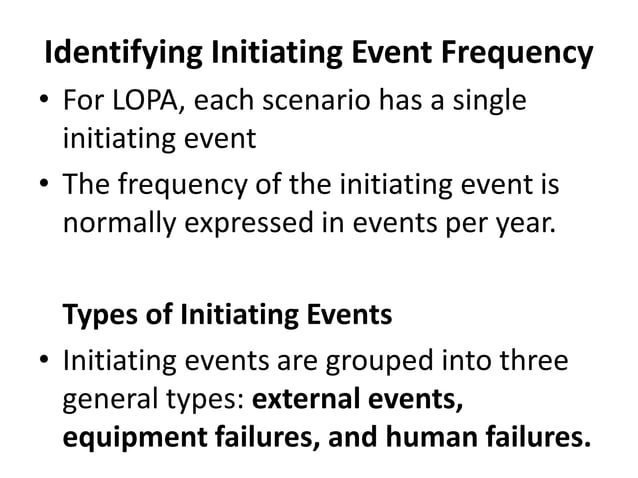 Identifying Initiating Event Frequency

• For LOPA, each scenario has a single initiating event

• The frequency of the initiating event is normally expressed in events per year.

Types of Initiating Events

• Initiating events are grouped into three general types: external events, equipment failures, and human failures.